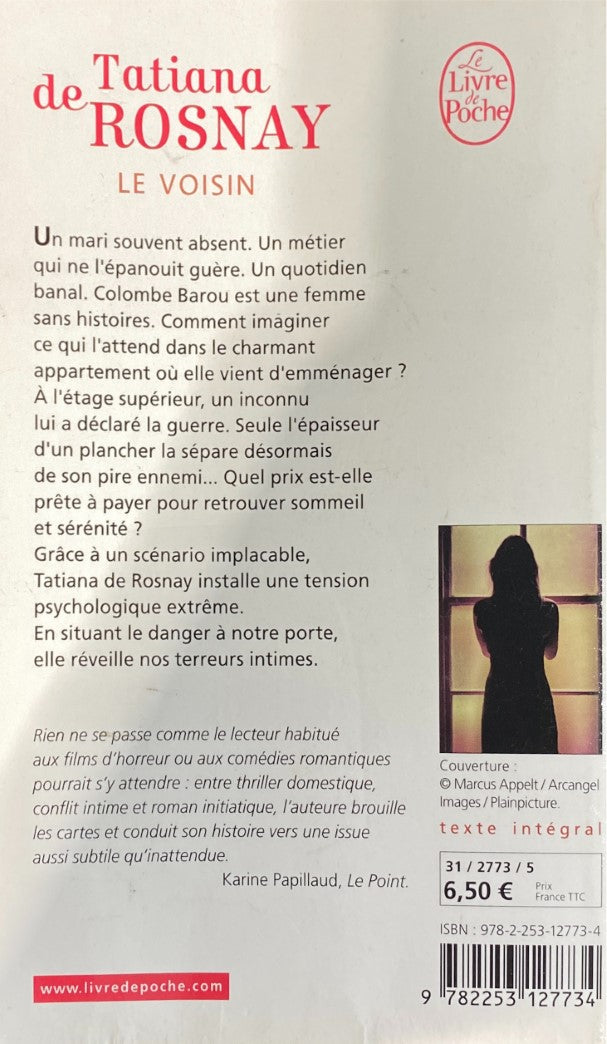 Tatiana de ROSNAY

Le Livre de Poche

LE VOISIN

Un mari souvent absent. Un métier qui ne l'épanouit guère. Un quotidien banal. Colombe Barou est une femme sans histoires. Comment imaginer ce qui l'attend dans le charmant appartement où elle vient d'emménager ? À l'étage supérieur, un inconnu lui a déclaré la guerre. Seule l'épaisseur d'un plancher la sépare désormais de son pire ennemi... Quel prix est-elle prête à payer pour retrouver sommeil et sérénité ?
Grâce à un scénario implacable, Tatiana de Rosnay installe une tension psychologique extrême.
En situant le danger à notre porte, elle réveille nos terreurs intimes.

Rien ne se passe comme le lecteur habitué aux films d'horreur ou aux comédies romantiques pourrait s'y attendre : entre thriller domestique, conflit intime et roman initiatique, l'auteure brouille les cartes et conduit son histoire vers une issue aussi subtile qu'inattendue.
Karine Papillaud, Le Point.

Couverture :
© Marcus Appelt / Arcangel Images / Plainpicture.

texte intégral

31 / 2773 / 5
6,50 € Prix France TTC

ISBN : 978-2-253-12773-4

www.livredepoche.com

9 782253 127734